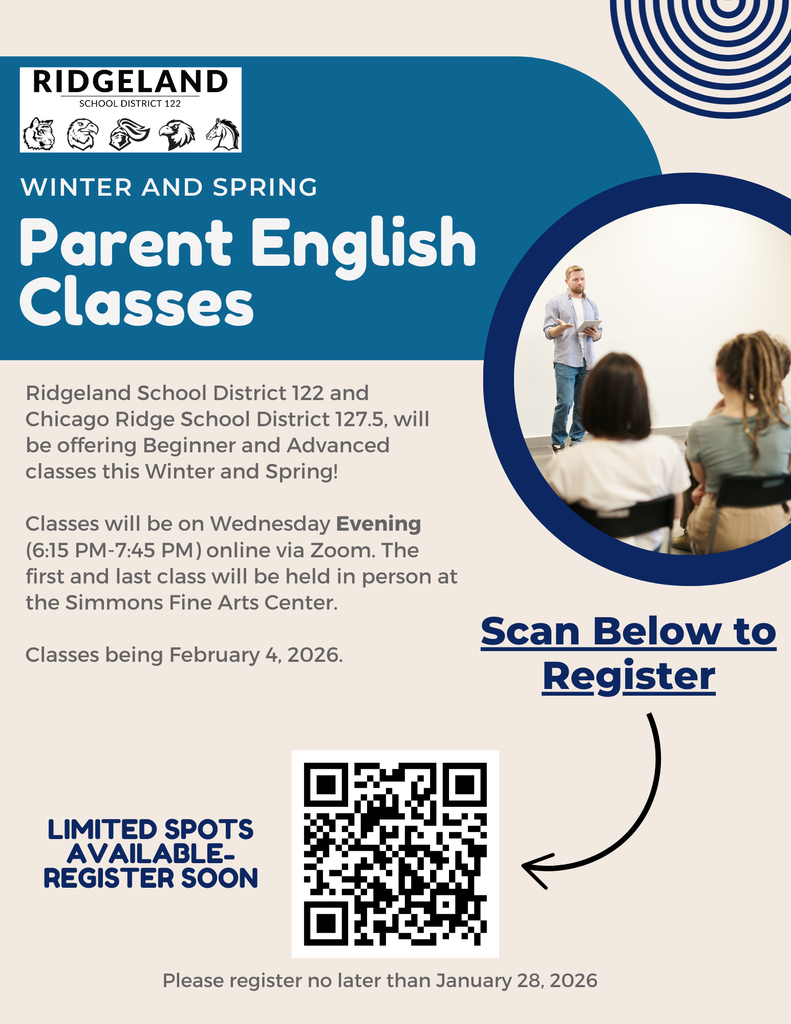 RIDGELAND
SCHOOL DISTRICT 122

WINTER AND SPRING

Parent English Classes

Ridgeland School District 122 and Chicago Ridge School District 127.5, will be offering Beginner and Advanced classes this Winter and Spring!

Classes will be on Wednesday Evening (6:15 PM-7:45 PM) online via Zoom. The first and last class will be held in person at the Simmons Fine Arts Center.

Classes being February 4, 2026.

Scan Below to Register

LIMITED SPOTS AVAILABLE- REGISTER SOON

Please register no later than January 28, 2026